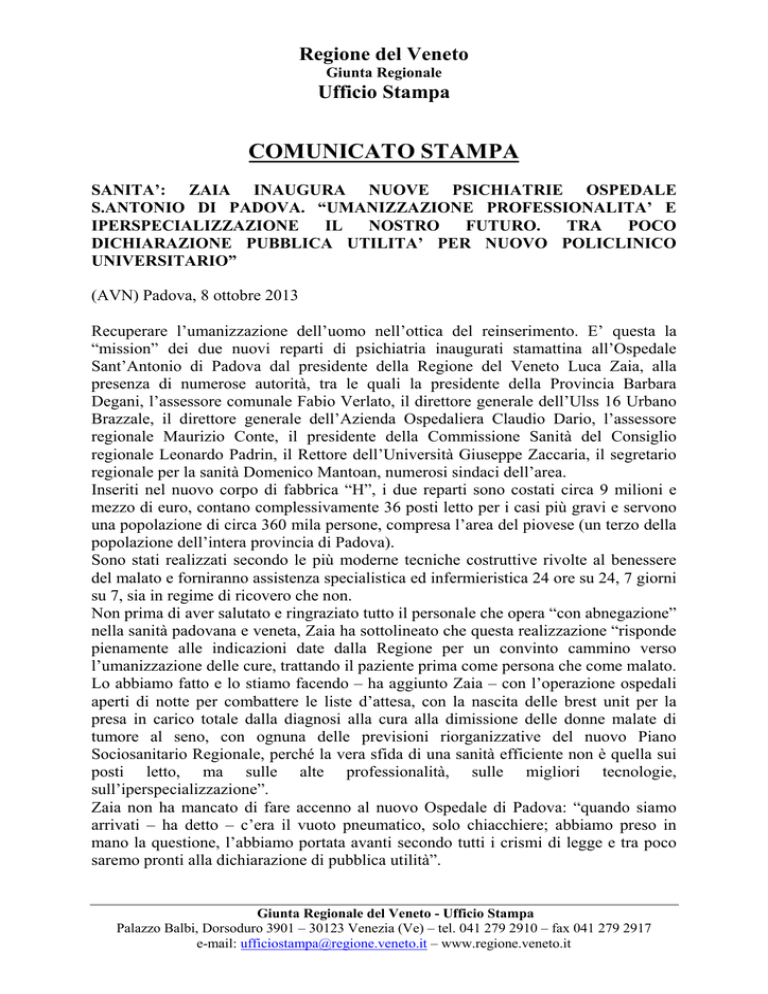 Regione del Veneto
Giunta Regionale
Ufficio Stampa

COMUNICATO STAMPA

SANITA': ZAIA INAUGURA NUOVE PSICHIATRIE OSPEDALE S.ANTONIO DI PADOVA. "UMANIZZAZIONE PROFESSIONALITA' E IPERSPECIALIZZAZIONE IL NOSTRO FUTURO. TRA POCO DICHIARAZIONE PUBBLICA UTILITA' PER NUOVO POLICLINICO UNIVERSITARIO"

(AVN) Padova, 8 ottobre 2013

Recuperare l'umanizzazione dell'uomo nell'ottica del reinserimento. E' questa la "mission" dei due nuovi reparti di psichiatria inaugurati stamattina all'Ospedale Sant'Antonio di Padova dal presidente della Regione del Veneto Luca Zaia, alla presenza di numerose autorità, tra le quali la presidente della Provincia Barbara Degani, l'assessore comunale Fabio Verlato, il direttore generale dell'Ulss 16 Urbano Brazzale, il direttore generale dell'Azienda Ospedaliera Claudio Dario, l'assessore regionale Maurizio Conte, il presidente della Commissione Sanità del Consiglio regionale Leonardo Padrin, il Rettore dell'Università Giuseppe Zaccaria, il segretario regionale per la sanità Domenico Mantoan, numerosi sindaci dell'area.
Inseriti nel nuovo corpo di fabbrica "H", i due reparti sono costati circa 9 milioni e mezzo di euro, contano complessivamente 36 posti letto per i casi più gravi e servono una popolazione di circa 360 mila persone, compresa l'area del piovese (un terzo della popolazione dell'intera provincia di Padova).
Sono stati realizzati secondo le più moderne tecniche costruttive rivolte al benessere del malato e forniranno assistenza specialistica ed infermieristica 24 ore su 24, 7 giorni su 7, sia in regime di ricovero che non.
Non prima di aver salutato e ringraziato tutto il personale che opera "con abnegazione" nella sanità padovana e veneta, Zaia ha sottolineato che questa realizzazione "risponde pienamente alle indicazioni date dalla Regione per un convinto cammino verso l'umanizzazione delle cure, trattando il paziente prima come persona che come malato. Lo abbiamo fatto e lo stiamo facendo – ha aggiunto Zaia – con l'operazione ospedali aperti di notte per combattere le liste d'attesa, con la nascita delle brest unit per la presa in carico totale dalla diagnosi alla cura alla dimissione delle donne malate di tumore al seno, con ognuna delle previsioni riorganizzative del nuovo Piano Sociosanitario Regionale, perché la vera sfida di una sanità efficiente non è quella sui posti letto, ma sulle alte professionalità, sulle migliori tecnologie, sull'iperspecializzazione".
Zaia non ha mancato di fare accenno al nuovo Ospedale di Padova: "quando siamo arrivati – ha detto – c'era il vuoto pneumatico, solo chiacchiere; abbiamo preso in mano la questione, l'abbiamo portata avanti secondo tutti i crismi di legge e tra poco saremo pronti alla dichiarazione di pubblica utilità".

Giunta Regionale del Veneto - Ufficio Stampa
Palazzo Balbi, Dorsoduro 3901 – 30123 Venezia (Ve) – tel. 041 279 2910 – fax 041 279 2917
e-mail: ufficiostampa@regione.veneto.it – www.regione.veneto.it